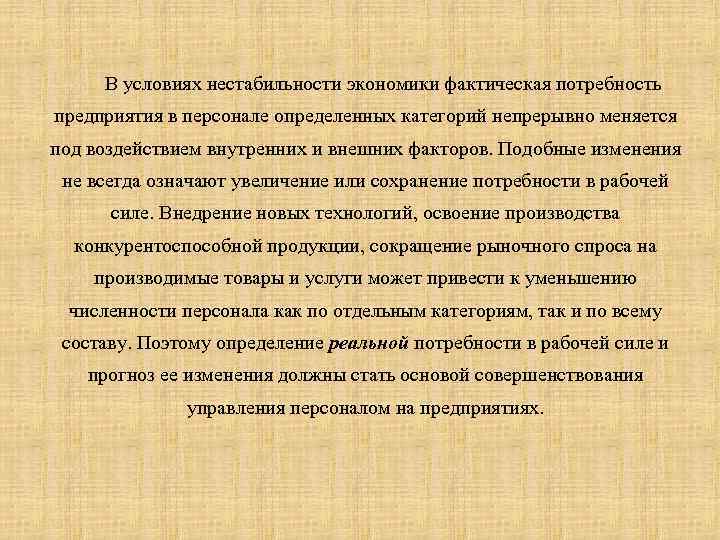 В условиях нестабильности экономики фактическая потребность предприятия в персонале определенных категорий непрерывно меняется под воздействием внутренних и внешних факторов. Подобные изменения не всегда означают увеличение или сохранение потребности в рабочей силе. Внедрение новых технологий, освоение производства конкурентоспособной продукции, сокращение рыночного спроса на производимые товары и услуги может привести к уменьшению численности персонала как по отдельным категориям, так и по всему составу. Поэтому определение реальной потребности в рабочей силе и прогноз ее изменения должны стать основой совершенствования управления персоналом на предприятиях.